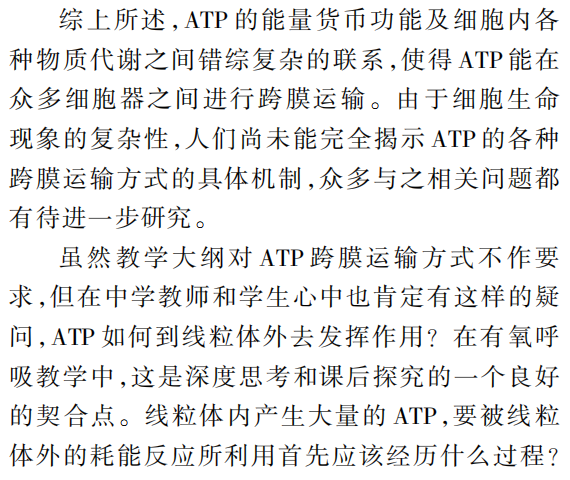 综上所述,ATP的能量货币功能及细胞内各种物质代谢之间错综复杂的联系,使得ATP能在众多细胞器之间进行跨膜运输。由于细胞生命现象的复杂性,人们尚未能完全揭示ATP的各种跨膜运输方式的具体机制,众多与之相关问题都有待进一步研究。

虽然教学大纲对ATP跨膜运输方式不作要求,但在中学教师和学生心中也肯定有这样的疑问,ATP如何到线粒体外去发挥作用?在有氧呼吸教学中,这是深度思考和课后探究的一个良好的契合点。线粒体内产生大量的ATP,要被线粒体外的耗能反应所利用首先应该经历什么过程?